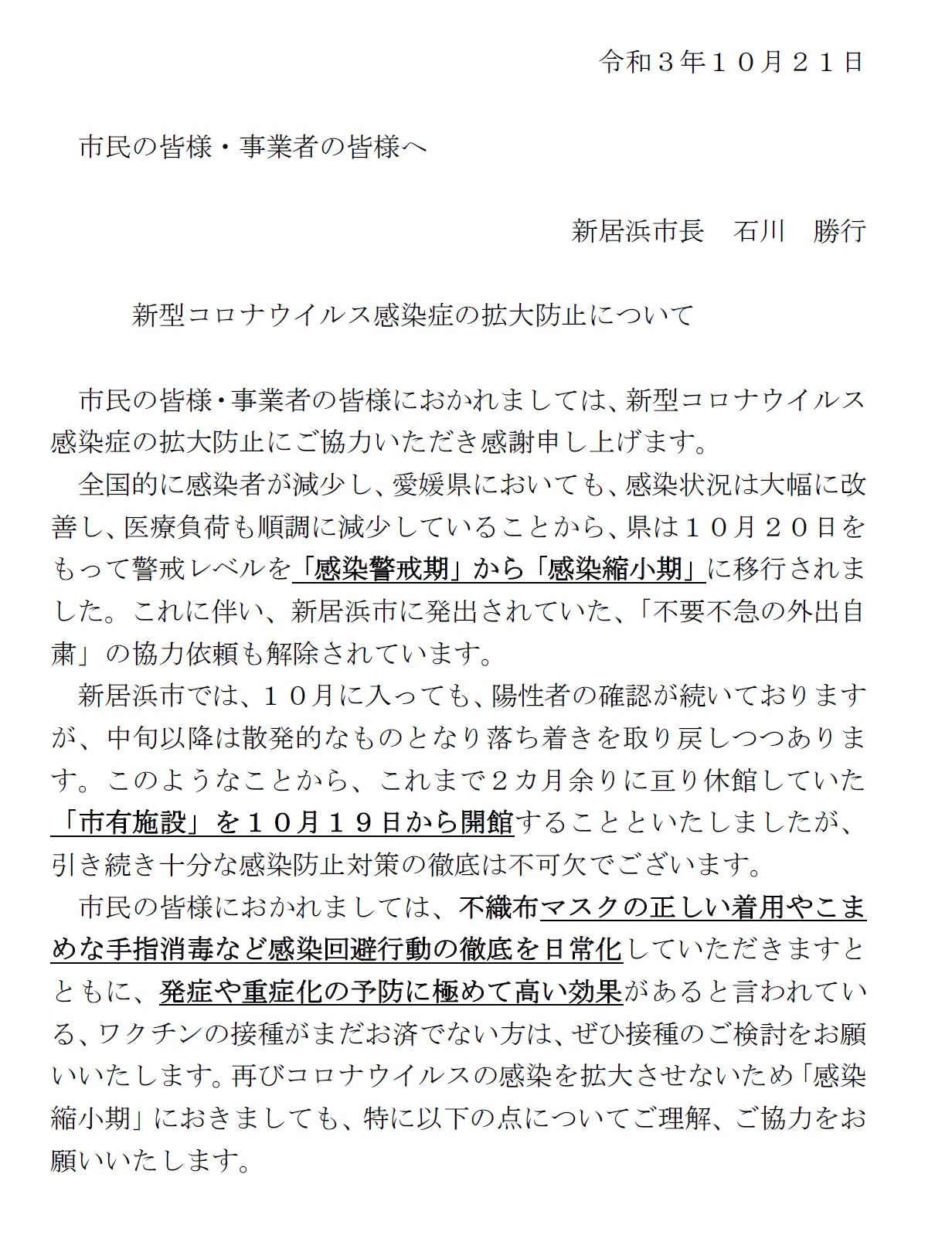 令和３年１０月２１日

市民の皆様・事業者の皆様へ

新居浜市長　石川　勝行

新型コロナウイルス感染症の拡大防止について

市民の皆様・事業者の皆様におかれましては、新型コロナウイルス感染症の拡大防止にご協力いただき感謝申し上げます。

全国的に感染者が減少し、愛媛県においても、感染状況は大幅に改善し、医療負荷も順調に減少していることから、県は１０月２０日をもって警戒レベルを「感染警戒期」から「感染縮小期」に移行されました。これに伴い、新居浜市に発出されていた、「不要不急の外出自粛」の協力依頼も解除されています。

新居浜市では、１０月に入っても、陽性者の確認が続いておりますが、中旬以降は散発的なものとなり落ち着きを取り戻しつつあります。このようなことから、これまで２カ月余りに亘り休館していた「市有施設」を１０月１９日から開館することといたしましたが、引き続き十分な感染防止対策の徹底は不可欠でございます。

市民の皆様におかれましては、不織布マスクの正しい着用やこまめな手指消毒など感染回避行動の徹底を日常化していただきますとともに、発症や重症化の予防に極めて高い効果があると言われている、ワクチンの接種がまだお済でない方は、ぜひ接種のご検討をお願いいたします。再びコロナウイルスの感染を拡大させないため「感染縮小期」におきましても、特に以下の点についてご理解、ご協力をお願いいたします。